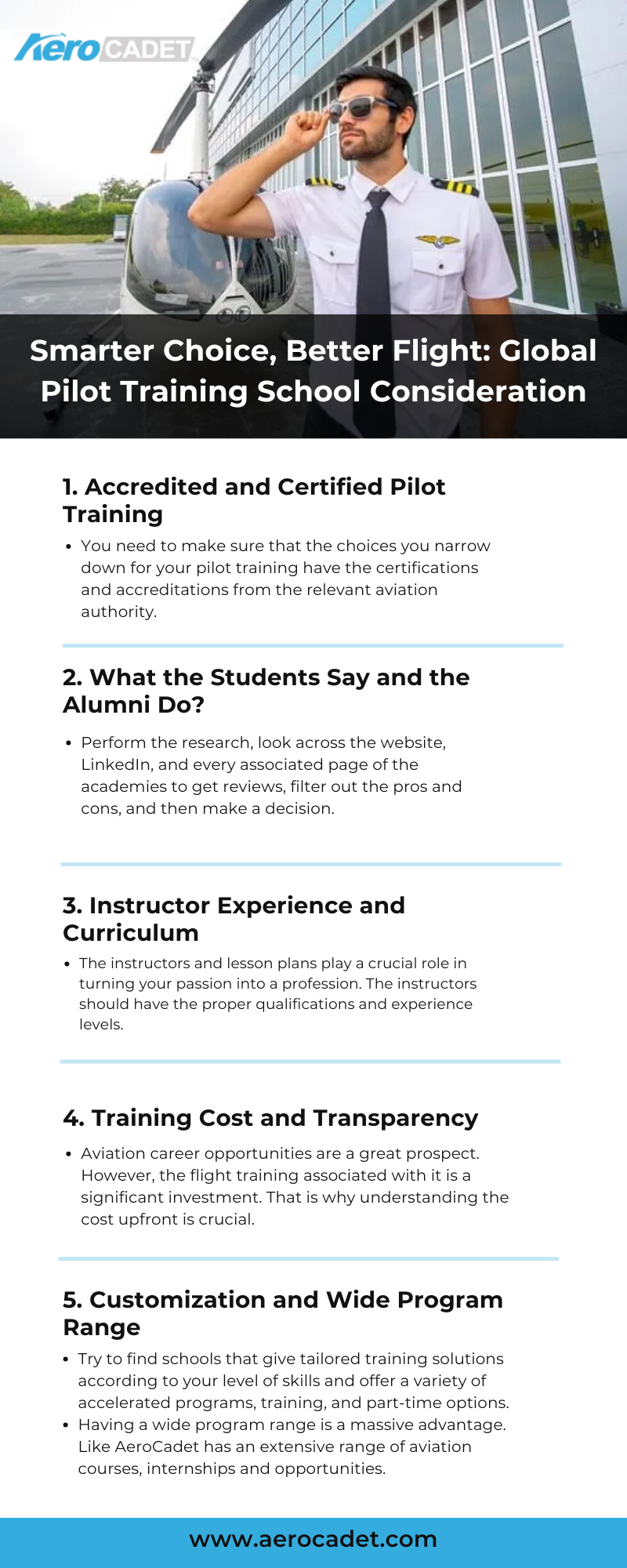 Aero CADET

Smarter Choice, Better Flight: Global Pilot Training School Consideration

1. Accredited and Certified Pilot Training

• You need to make sure that the choices you narrow down for your pilot training have the certifications and accreditations from the relevant aviation authority.

2. What the Students Say and the Alumni Do?

• Perform the research, look across the website, LinkedIn, and every associated page of the academies to get reviews, filter out the pros and cons, and then make a decision.

3. Instructor Experience and Curriculum

• The instructors and lesson plans play a crucial role in turning your passion into a profession. The instructors should have the proper qualifications and experience levels.

4. Training Cost and Transparency

• Aviation career opportunities are a great prospect. However, the flight training associated with it is a significant investment. That is why understanding the cost upfront is crucial.

5. Customization and Wide Program Range

• Try to find schools that give tailored training solutions according to your level of skills and offer a variety of accelerated programs, training, and part-time options.
• Having a wide program range is a massive advantage. Like AeroCadet has an extensive range of aviation courses, internships and opportunities.

www.aerocadet.com